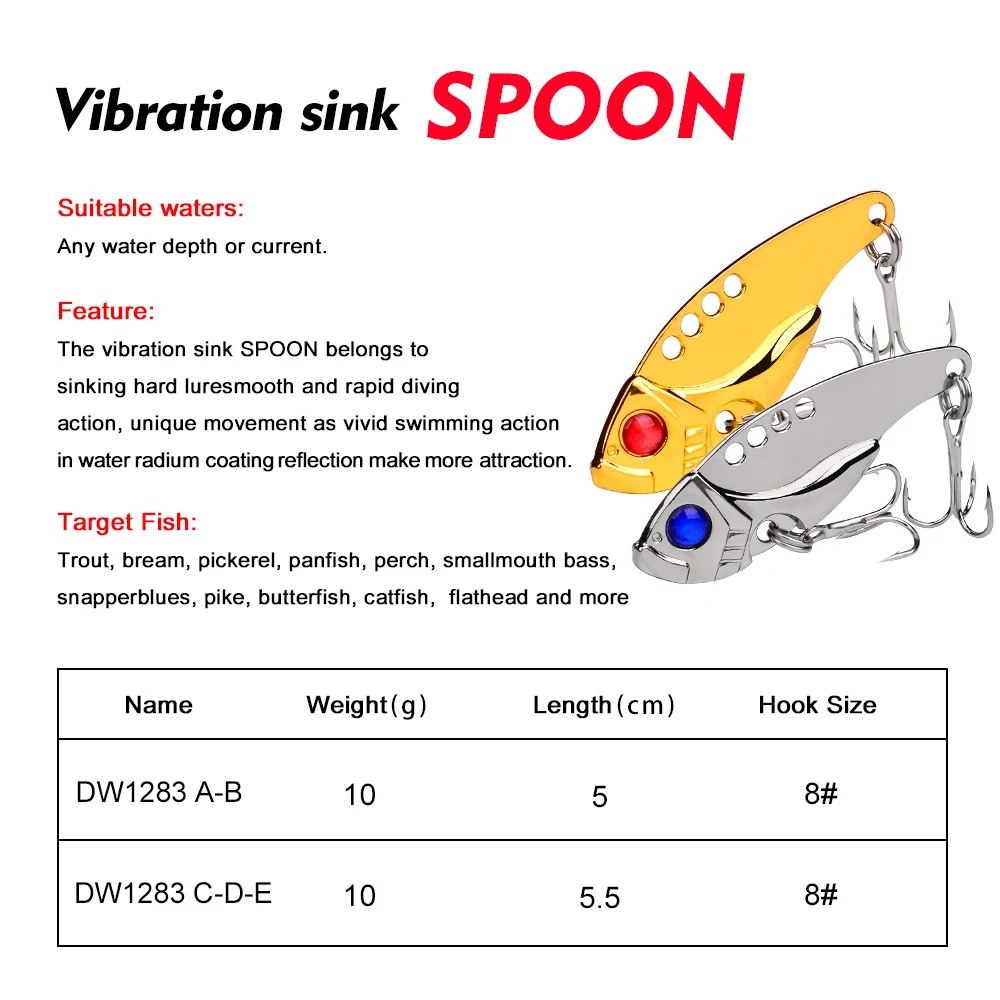 Vibration sink SPOON

Suitable waters:
Any water depth or current.

Feature:
The vibration sink SPOON belongs to sinking hard luresmooth and rapid diving action, unique movement as vivid swimming action in water radium coating reflection make more attraction.

Target Fish:
Trout, bream, pickerel, panfish, perch, smallmouth bass, snapperblues, pike, butterfish, catfish, flathead and more

| Name | Weight(g) | Length(cm) | Hook Size |
|---|---|---|---|
| DW1283 A-B | 10 | 5 | 8# |
| DW1283 C-D-E | 10 | 5.5 | 8# |